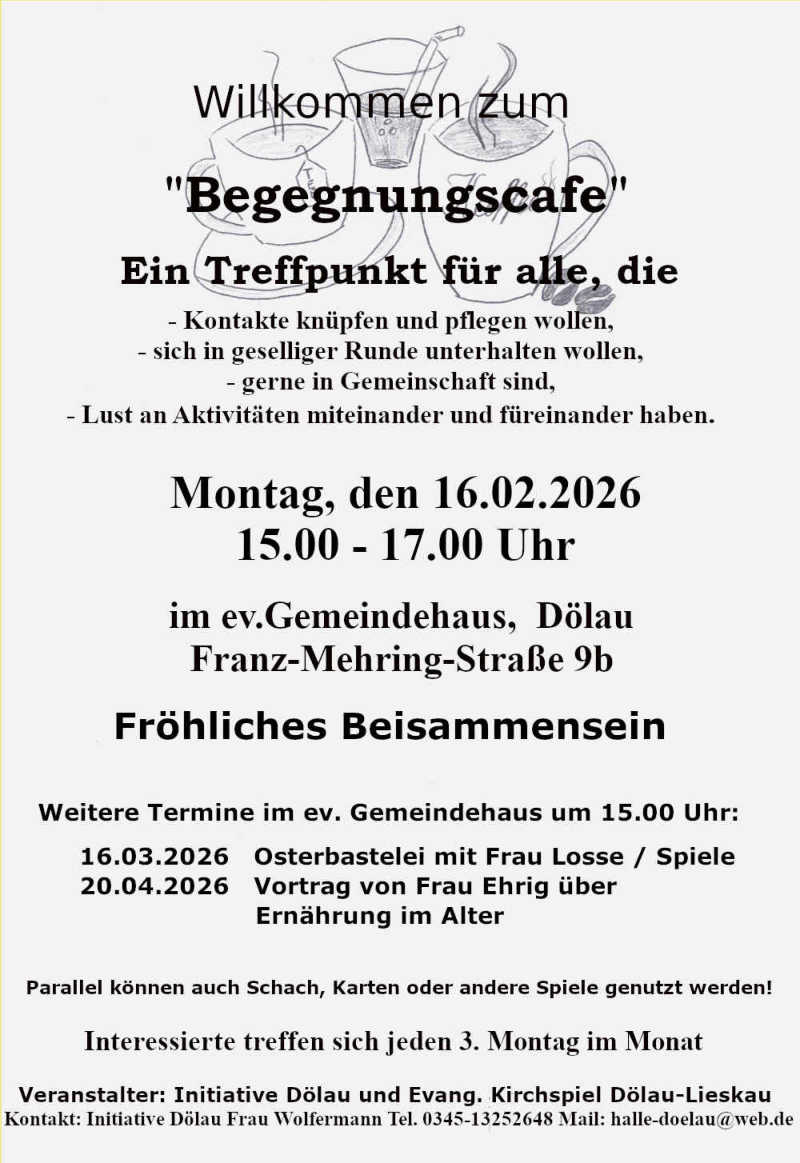 Willkommen zum

"Begegnungscafe"

Ein Treffpunkt für alle, die

- Kontakte knüpfen und pflegen wollen,
- sich in geselliger Runde unterhalten wollen,
- gerne in Gemeinschaft sind,
- Lust an Aktivitäten miteinander und füreinander haben.

Montag, den 16.02.2026
15.00 - 17.00 Uhr

im ev.Gemeindehaus, Dölau
Franz-Mehring-Straße 9b

Fröhliches Beisammensein

Weitere Termine im ev. Gemeindehaus um 15.00 Uhr:

16.03.2026 Osterbastelei mit Frau Losse / Spiele
20.04.2026 Vortrag von Frau Ehrig über Ernährung im Alter

Parallel können auch Schach, Karten oder andere Spiele genutzt werden!

Interessierte treffen sich jeden 3. Montag im Monat

Veranstalter: Initiative Dölau und Evang. Kirchspiel Dölau-Lieskau
Kontakt: Initiative Dölau Frau Wolfermann Tel. 0345-13252648 Mail: halle-doelau@web.de